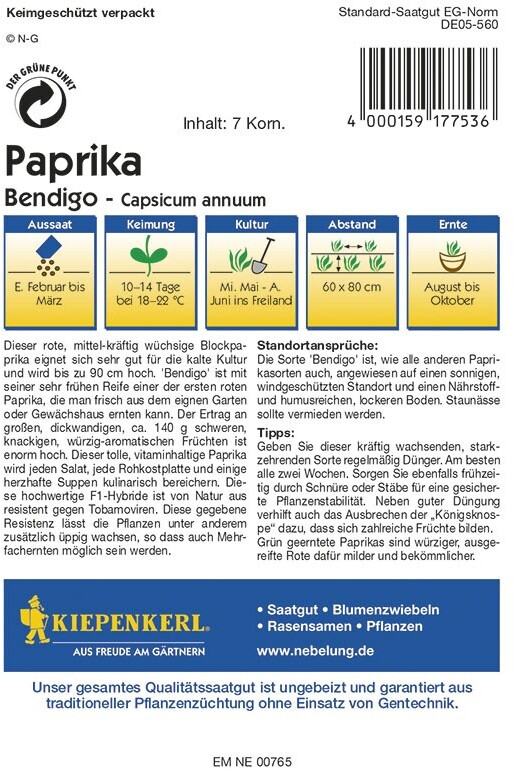 Keimgeschützt verpackt

Standard-Saatgut EG-Norm
DE05-560

© N-G

DER GRÜNE PUNKT

Inhalt: 7 Korn.

4 000159 177536

Paprika

Bendigo - Capsicum annuum

| Aussaat | Keimung | Kultur | Abstand | Ernte |
|---|---|---|---|---|
| E. Februar bis März | 10–14 Tage bei 18–22 °C | Mi. Mai - A. Juni ins Freiland | 60 x 80 cm | August bis Oktober |

Dieser rote, mittel-kräftig wüchsige Blockpaprika eignet sich sehr gut für die kalte Kultur und wird bis zu 90 cm hoch. 'Bendigo' ist mit seiner sehr frühen Reife einer der ersten roten Paprika, die man frisch aus dem eignen Garten oder Gewächshaus ernten kann. Der Ertrag an großen, dickwandigen, ca. 140 g schweren, knackigen, würzig-aromatischen Früchten ist enorm hoch. Dieser tolle, vitaminhaltige Paprika wird jeden Salat, jede Rohkostplatte und einige herzhafte Suppen kulinarisch bereichern. Diese hochwertige F1-Hybride ist von Natur aus resistent gegen Tobamoviren. Diese gegebene Resistenz lässt die Pflanzen unter anderem zusätzlich üppig wachsen, so dass auch Mehrfachernten möglich sein werden.

Standortansprüche:
Die Sorte 'Bendigo' ist, wie alle anderen Paprikasorten auch, angewiesen auf einen sonnigen, windgeschützten Standort und einen Nährstoff- und humusreichen, lockeren Boden. Staunässe sollte vermieden werden.

Tipps:
Geben Sie dieser kräftig wachsenden, starkzehrenden Sorte regelmäßig Dünger. Am besten alle zwei Wochen. Sorgen Sie ebenfalls frühzeitig durch Schnüre oder Stäbe für eine gesicherte Pflanzenstabilität. Neben guter Düngung verhilft auch das Ausbrechen der „Königsknospe“ dazu, dass sich zahlreiche Früchte bilden. Grün geerntete Paprikas sind würziger, ausgereifte Rote dafür milder und bekömmlicher.

KIEPENKERL
AUS FREUDE AM GÄRTNERN

• Saatgut • Blumenzwiebeln
• Rasensamen • Pflanzen
www.nebelung.de

Unser gesamtes Qualitätssaatgut ist ungebeizt und garantiert aus traditioneller Pflanzenzüchtung ohne Einsatz von Gentechnik.

EM NE 00765